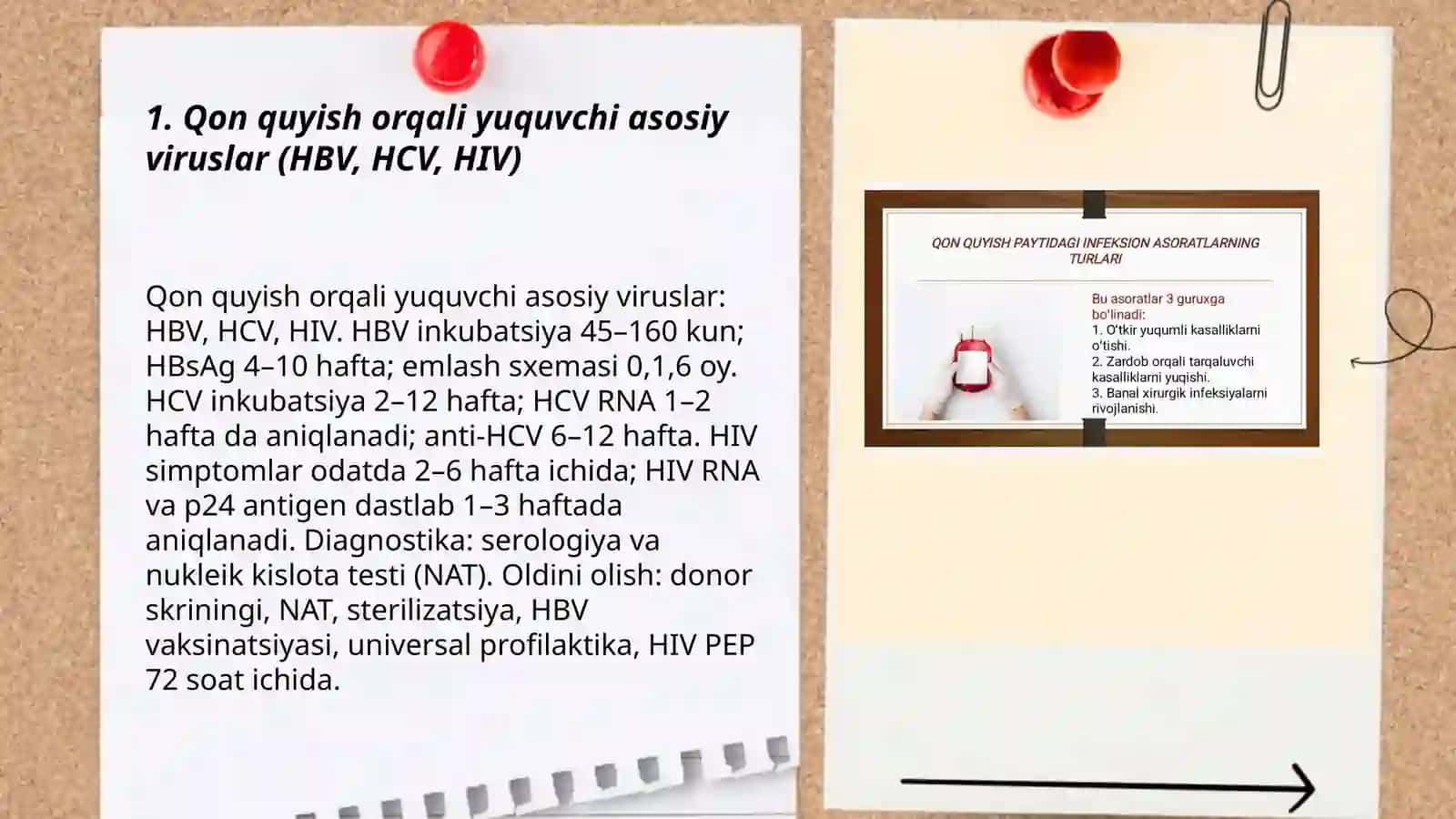 1. Qon quyish orqali yuquvchi asosiy viruslar (HBV, HCV, HIV)

Qon quyish orqali yuquvchi asosiy viruslar: HBV, HCV, HIV. HBV inkubatsiya 45–160 kun; HBsAg 4–10 hafta; emlash sxemasi 0,1,6 oy. HCV inkubatsiya 2–12 hafta; HCV RNA 1–2 hafta da aniqlanadi; anti-HCV 6–12 hafta. HIV simptomlar odatda 2–6 hafta ichida; HIV RNA va p24 antigen dastlab 1–3 haftada aniqlanadi. Diagnostika: serologiya va nukleik kislota testi (NAT). Oldini olish: donor skriningi, NAT, sterilizatsiya, HBV vaksinatsiyasi, universal profilaktika, HIV PEP 72 soat ichida.

QON QUYISH PAYTIDAGI INFEKSION ASORATLARNING TURLARI

Bu asoratlar 3 guruxga bo'linadi:
1. O'tkir yuqumli kasalliklarni o'tishi.
2. Zardob orqali tarqaluvchi kasalliklarni yuqishi.
3. Banal xirurgik infeksiyalarni rivojlanishi.